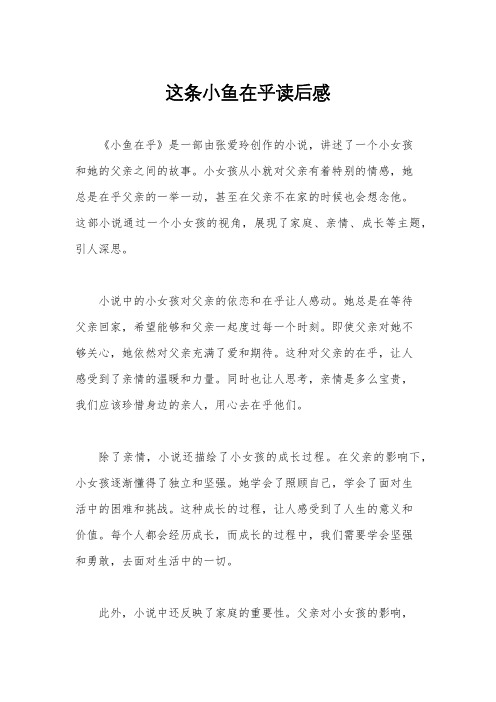 这条小鱼在乎读后感

《小鱼在乎》是一部由张爱玲创作的小说，讲述了一个小女孩和她的父亲之间的故事。小女孩从小就对父亲有着特别的情感，她总是在乎父亲的一举一动，甚至在父亲不在家的时候也会想念他。这部小说通过一个小女孩的视角，展现了家庭、亲情、成长等主题，引人深思。

小说中的小女孩对父亲的依恋和在乎让人感动。她总是在等待父亲回家，希望能够和父亲一起度过每一个时刻。即使父亲对她不够关心，她依然对父亲充满了爱和期待。这种对父亲的在乎，让人感受到了亲情的温暖和力量。同时也让人思考，亲情是多么宝贵，我们应该珍惜身边的亲人，用心去在乎他们。

除了亲情，小说还描绘了小女孩的成长过程。在父亲的影响下，小女孩逐渐懂得了独立和坚强。她学会了照顾自己，学会了面对生活中的困难和挑战。这种成长的过程，让人感受到了人生的意义和价值。每个人都会经历成长，而成长的过程中，我们需要学会坚强和勇敢，去面对生活中的一切。

此外，小说中还反映了家庭的重要性。父亲对小女孩的影响，